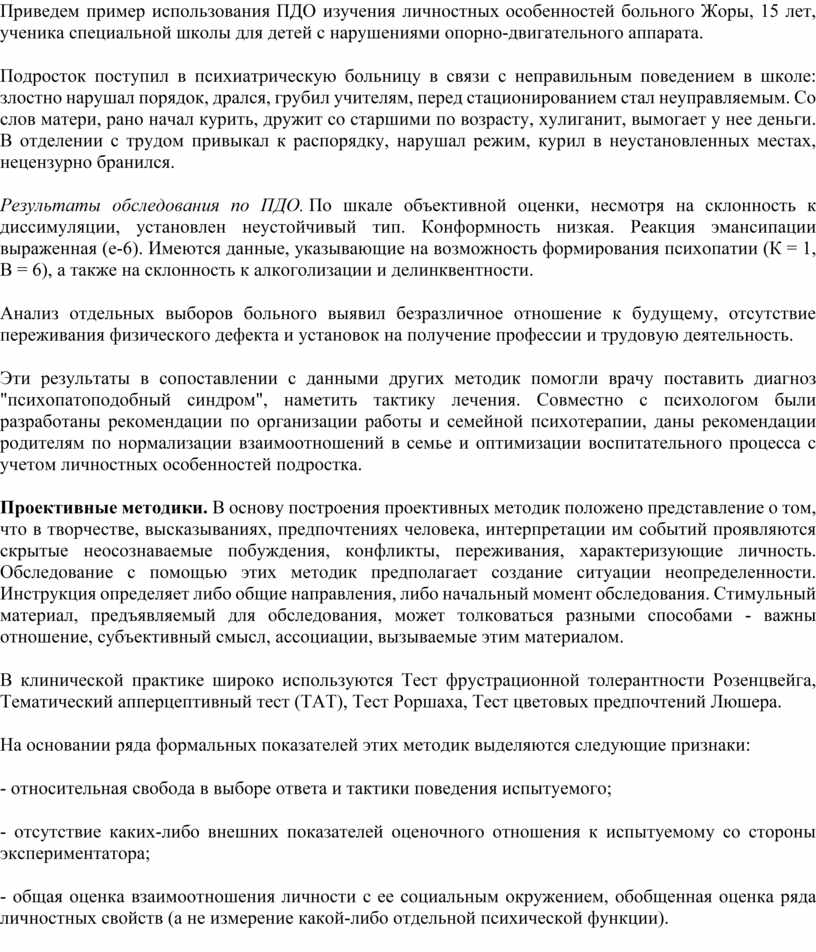 Приведем пример использования ПДО изучения личностных особенностей больного Жоры, 15 лет, ученика специальной школы для детей с нарушениями опорно-двигательного аппарата.

Подросток поступил в психиатрическую больницу в связи с неправильным поведением в школе: злостно нарушал порядок, дрался, грубил учителям, перед стационированием стал неуправляемым. Со слов матери, рано начал курить, дружит со старшими по возрасту, хулиганит, вымогает у нее деньги. В отделении с трудом привыкал к распорядку, нарушал режим, курил в неустановленных местах, нецензурно бранился.

Результаты обследования по ПДО. По шкале объективной оценки, несмотря на склонность к диссимуляции, установлен неустойчивый тип. Конформность низкая. Реакция эмансипации выраженная (е-6). Имеются данные, указывающие на возможность формирования психопатии (К = 1, В = 6), а также на склонность к алкоголизации и делинквентности.

Анализ отдельных выборов больного выявил безразличное отношение к будущему, отсутствие переживания физического дефекта и установок на получение профессии и трудовую деятельность.

Эти результаты в сопоставлении с данными других методик помогли врачу поставить диагноз "психопатоподобный синдром", наметить тактику лечения. Совместно с психологом были разработаны рекомендации по организации работы и семейной психотерапии, даны рекомендации родителям по нормализации взаимоотношений в семье и оптимизации воспитательного процесса с учетом личностных особенностей подростка.

Проективные методики. В основу построения проективных методик положено представление о том, что в творчестве, высказываниях, предпочтениях человека, интерпретации им событий проявляются скрытые неосознаваемые побуждения, конфликты, переживания, характеризующие личность. Обследование с помощью этих методик предполагает создание ситуации неопределенности. Инструкция определяет либо общие направления, либо начальный момент обследования. Стимульный материал, предъявляемый для обследования, может толковаться разными способами - важны отношение, субъективный смысл, ассоциации, вызываемые этим материалом.

В клинической практике широко используются Тест фрустрационной толерантности Розенцвейга, Тематический апперцептивный тест (ТАТ), Тест Роршаха, Тест цветовых предпочтений Люшера.

На основании ряда формальных показателей этих методик выделяются следующие признаки:

- относительная свобода в выборе ответа и тактики поведения испытуемого;

- отсутствие каких-либо внешних показателей оценочного отношения к испытуемому со стороны экспериментатора;

- общая оценка взаимоотношения личности с ее социальным окружением, обобщенная оценка ряда личностных свойств (а не измерение какой-либо отдельной психической функции).